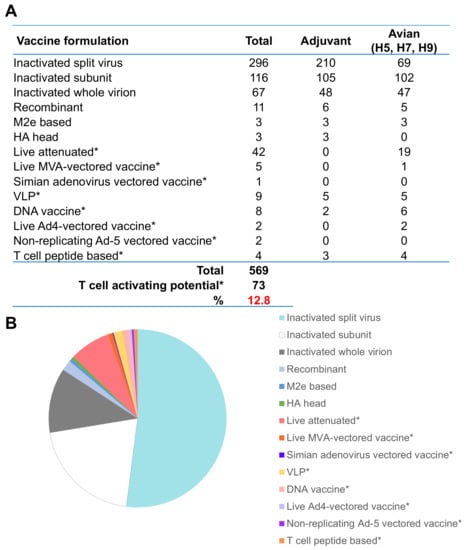 A

| Vaccine formulation | Total | Adjuvant | Avian (H5, H7, H9) |
|---|---|---|---|
| Inactivated split virus | 296 | 210 | 69 |
| Inactivated subunit | 116 | 105 | 102 |
| Inactivated whole virion | 67 | 48 | 47 |
| Recombinant | 11 | 6 | 5 |
| M2e based | 3 | 3 | 3 |
| HA head | 3 | 3 | 0 |
| Live attenuated* | 42 | 0 | 19 |
| Live MVA-vectored vaccine* | 5 | 0 | 1 |
| Simian adenovirus vectored vaccine* | 1 | 0 | 0 |
| VLP* | 9 | 5 | 5 |
| DNA vaccine* | 8 | 2 | 6 |
| Live Ad4-vectored vaccine* | 2 | 0 | 2 |
| Non-replicating Ad-5 vectored vaccine* | 2 | 0 | 0 |
| T cell peptide based* | 4 | 3 | 4 |
| Total | 569 | | |
| T cell activating potential* | 73 | | |
| % | 12.8 | | |

B

Inactivated split virus
Inactivated subunit
Inactivated whole virion
Recombinant
M2e based
HA head
Live attenuated*
Live MVA-vectored vaccine*
Simian adenovirus vectored vaccine*
VLP*
DNA vaccine*
Live Ad4-vectored vaccine*
Non-replicating Ad-5 vectored vaccine*
T cell peptide based*